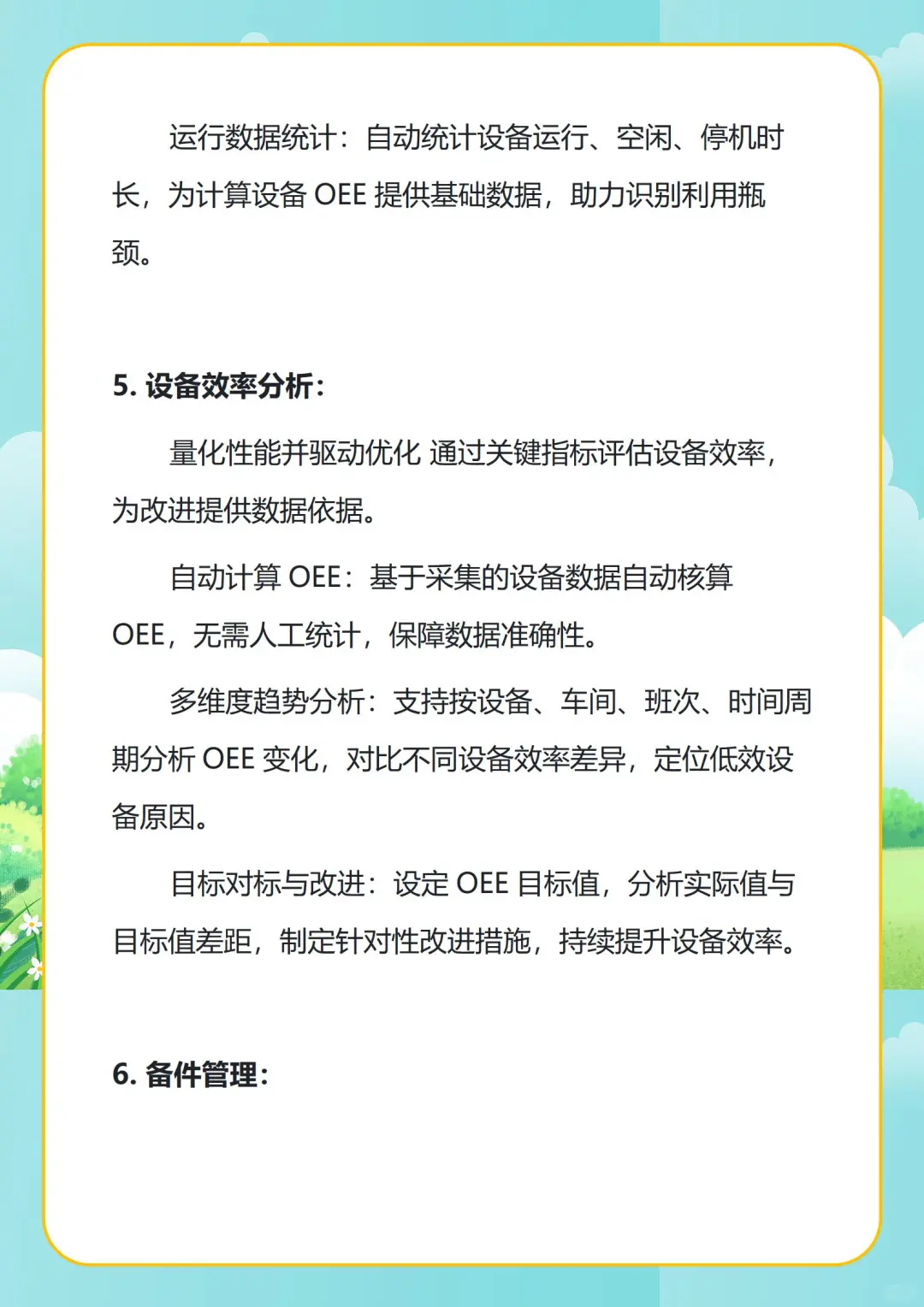 运行数据统计：自动统计设备运行、空闲、停机时长，为计算设备 OEE 提供基础数据，助力识别利用瓶颈。

5. 设备效率分析：

量化性能并驱动优化 通过关键指标评估设备效率，为改进提供数据依据。

自动计算 OEE：基于采集的设备数据自动核算 OEE，无需人工统计，保障数据准确性。

多维度趋势分析：支持按设备、车间、班次、时间周期分析 OEE 变化，对比不同设备效率差异，定位低效设备原因。

目标对标与改进：设定 OEE 目标值，分析实际值与目标值差距，制定针对性改进措施，持续提升设备效率。

6. 备件管理：